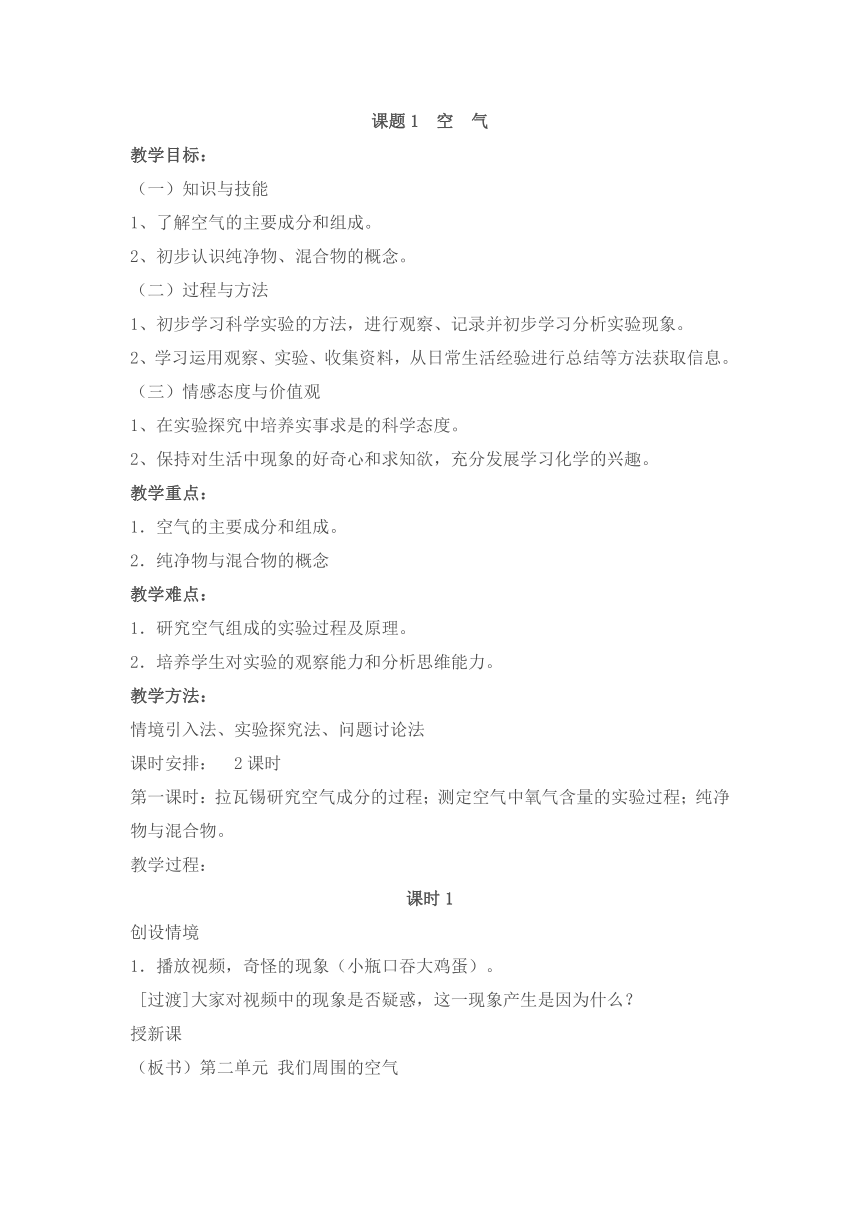 课题 1　空　气

教学目标：

（一）知识与技能

1、了解空气的主要成分和组成。

2、初步认识纯净物、混合物的概念。

（二）过程与方法

1、初步学习科学实验的方法，进行观察、记录并初步学习分析实验现象。

2、学习运用观察、实验、收集资料，从日常生活经验进行总结等方法获取信息。

（三）情感态度与价值观

1、在实验探究中培养实事求是的科学态度。

2、保持对生活中现象的好奇心和求知欲，充分发展学习化学的兴趣。

教学重点：

1．空气的主要成分和组成。

2．纯净物与混合物的概念

教学难点：

1．研究空气组成的实验过程及原理。

2．培养学生对实验的观察能力和分析思维能力。

教学方法：

情境引入法、实验探究法、问题讨论法

课时安排：　2 课时

第一课时：拉瓦锡研究空气成分的过程；测定空气中氧气含量的实验过程；纯净物与混合物。

教学过程：

课时 1

创设情境

1．播放视频，奇怪的现象（小瓶口吞大鸡蛋）。

[过渡]大家对视频中的现象是否疑惑，这一现象产生是因为什么？

授新课

（板书）第二单元 我们周围的空气